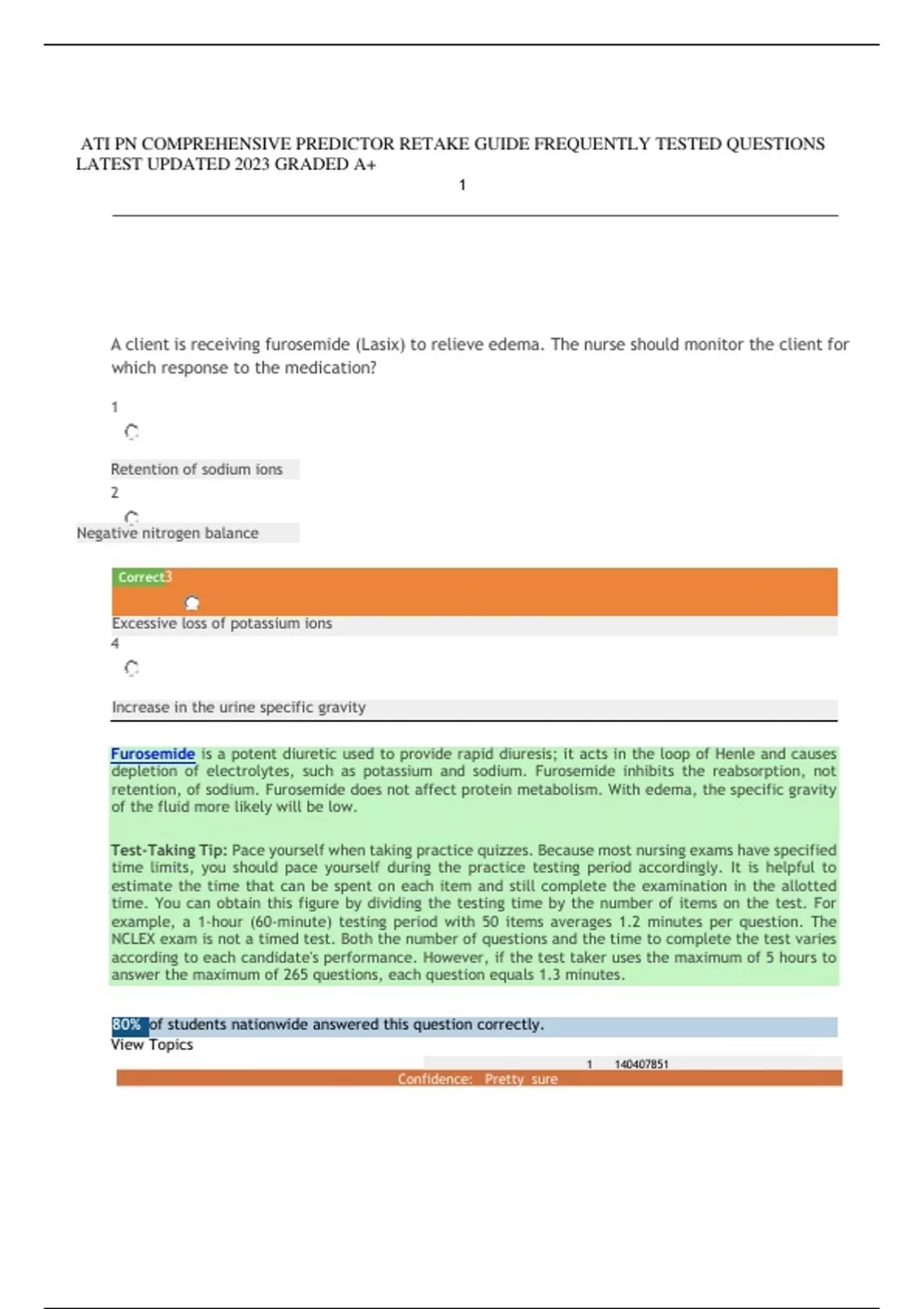 ATI PN COMPREHENSIVE PREDICTOR RETAKE GUIDE FREQUENTLY TESTED QUESTIONS LATEST UPDATED 2023 GRADED A+

1

A client is receiving furosemide (Lasix) to relieve edema. The nurse should monitor the client for which response to the medication?

1

Retention of sodium ions

2

Negative nitrogen balance

Correct3

Excessive loss of potassium ions

4

Increase in the urine specific gravity

Furosemide is a potent diuretic used to provide rapid diuresis; it acts in the loop of Henle and causes depletion of electrolytes, such as potassium and sodium. Furosemide inhibits the reabsorption, not retention, of sodium. Furosemide does not affect protein metabolism. With edema, the specific gravity of the fluid more likely will be low.

Test-Taking Tip: Pace yourself when taking practice quizzes. Because most nursing exams have specified time limits, you should pace yourself during the practice testing period accordingly. It is helpful to estimate the time that can be spent on each item and still complete the examination in the allotted time. You can obtain this figure by dividing the testing time by the number of items on the test. For example, a 1-hour (60-minute) testing period with 50 items averages 1.2 minutes per question. The NCLEX exam is not a timed test. Both the number of questions and the time to complete the test varies according to each candidate's performance. However, if the test taker uses the maximum of 5 hours to answer the maximum of 265 questions, each question equals 1.3 minutes.

80% of students nationwide answered this question correctly.

View Topics

1 140407851

Confidence: Pretty sure